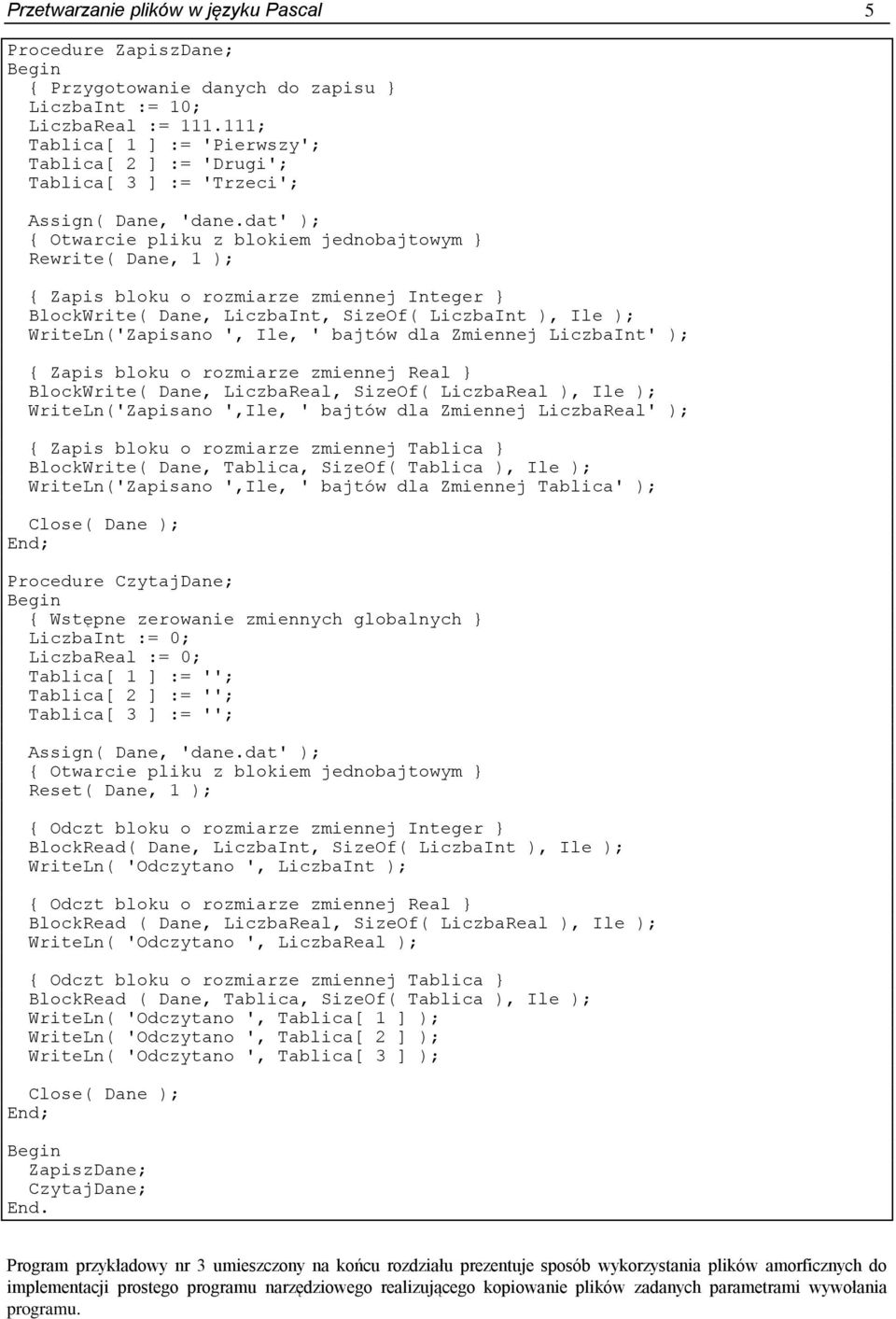 Przetwarzanie plików w języku Pascal 5

Procedure ZapiszDane;
Begin
 { Przygotowanie danych do zapisu }
 LiczbaInt := 10;
 LiczbaReal := 111.111;
 Tablica[ 1 ] := 'Pierwszy';
 Tablica[ 2 ] := 'Drugi';
 Tablica[ 3 ] := 'Trzeci';

 Assign( Dane, 'dane.dat' );
 { Otwarcie pliku z blokiem jednobajtowym }
 Rewrite( Dane, 1 );

 { Zapis bloku o rozmiarze zmiennej Integer }
 BlockWrite( Dane, LiczbaInt, SizeOf( LiczbaInt ), Ile );
 WriteLn('Zapisano ', Ile, ' bajtów dla Zmiennej LiczbaInt' );

 { Zapis bloku o rozmiarze zmiennej Real }
 BlockWrite( Dane, LiczbaReal, SizeOf( LiczbaReal ), Ile );
 WriteLn('Zapisano ',Ile, ' bajtów dla Zmiennej LiczbaReal' );

 { Zapis bloku o rozmiarze zmiennej Tablica }
 BlockWrite( Dane, Tablica, SizeOf( Tablica ), Ile );
 WriteLn('Zapisano ',Ile, ' bajtów dla Zmiennej Tablica' );

 Close( Dane );
End;

Procedure CzytajDane;
Begin
 { Wstępne zerowanie zmiennych globalnych }
 LiczbaInt := 0;
 LiczbaReal := 0;
 Tablica[ 1 ] := '';
 Tablica[ 2 ] := '';
 Tablica[ 3 ] := '';

 Assign( Dane, 'dane.dat' );
 { Otwarcie pliku z blokiem jednobajtowym }
 Reset( Dane, 1 );

 { Odczt bloku o rozmiarze zmiennej Integer }
 BlockRead( Dane, LiczbaInt, SizeOf( LiczbaInt ), Ile );
 WriteLn( 'Odczytano ', LiczbaInt );

 { Odczt bloku o rozmiarze zmiennej Real }
 BlockRead ( Dane, LiczbaReal, SizeOf( LiczbaReal ), Ile );
 WriteLn( 'Odczytano ', LiczbaReal );

 { Odczt bloku o rozmiarze zmiennej Tablica }
 BlockRead ( Dane, Tablica, SizeOf( Tablica ), Ile );
 WriteLn( 'Odczytano ', Tablica[ 1 ] );
 WriteLn( 'Odczytano ', Tablica[ 2 ] );
 WriteLn( 'Odczytano ', Tablica[ 3 ] );

 Close( Dane );
End;

Begin
 ZapiszDane;
 CzytajDane;
End.

Program przykładowy nr 3 umieszczony na końcu rozdziału prezentuje sposób wykorzystania plików amorficznych do implementacji prostego programu narzędziowego realizującego kopiowanie plików zadanych parametrami wywołania programu.